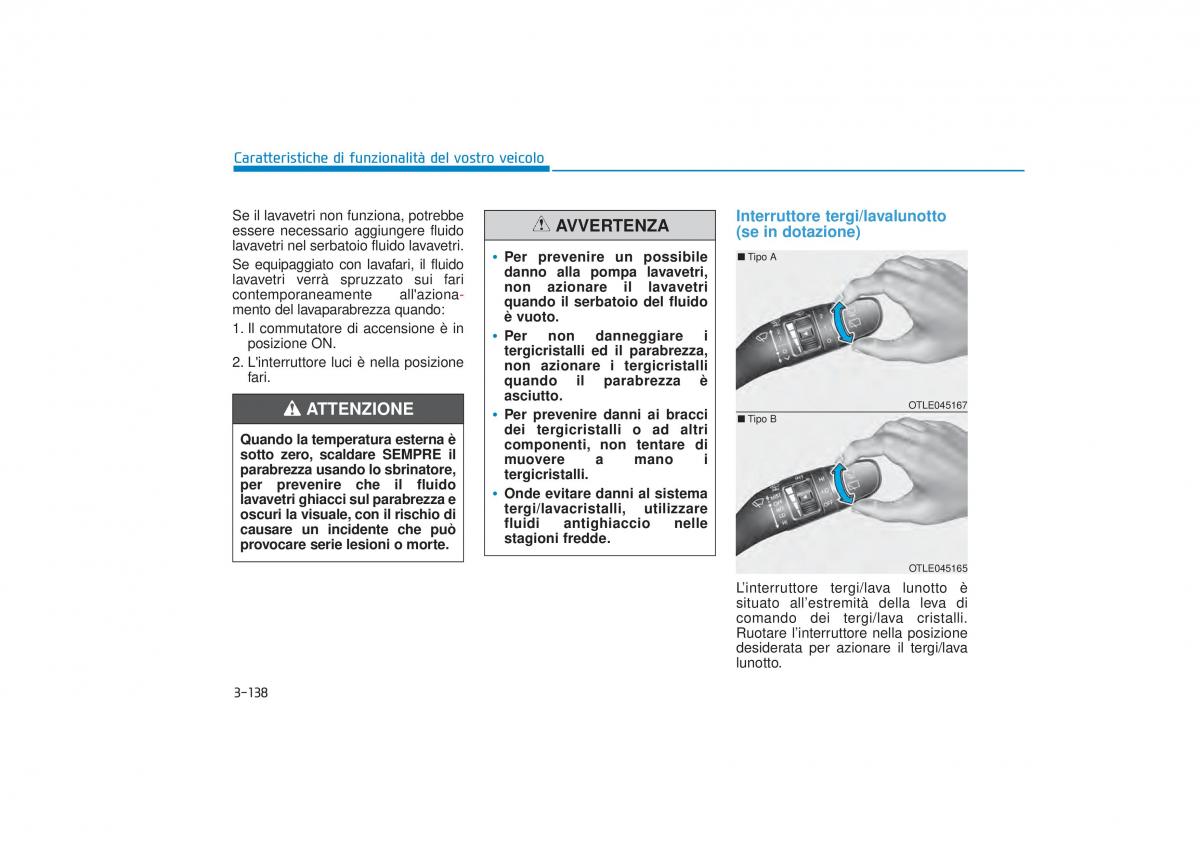 Caratteristiche di funzionalità del vostro veicolo

Se il lavavetri non funziona, potrebbe essere necessario aggiungere fluido lavavetri nel serbatoio fluido lavavetri.

Se equipaggiato con lavafari, il fluido lavavetri verrà spruzzato sui fari contemporaneamente all'azionamento del lavaparabrezza quando:

1. Il commutatore di accensione è in posizione ON.
2. L'interruttore luci è nella posizione fari.

ATTENZIONE

Quando la temperatura esterna è sotto zero, scaldare SEMPRE il parabrezza usando lo sbrinatore, per prevenire che il fluido lavavetri ghiacci sul parabrezza e oscuri la visuale, con il rischio di causare un incidente che può provocare serie lesioni o morte.

AVVERTENZA

• Per prevenire un possibile danno alla pompa lavavetri, non azionare il lavavetri quando il serbatoio del fluido è vuoto.
• Per non danneggiare i tergicristalli ed il parabrezza, non azionare i tergicristalli quando il parabrezza è asciutto.
• Per prevenire danni ai bracci dei tergicristalli o ad altri componenti, non tentare di muovere a mano i tergicristalli.
• Onde evitare danni al sistema tergi/lavacristalli, utilizzare fluidi antighiaccio nelle stagioni fredde.

Interruttore tergi/lavalunotto (se in dotazione)

■ Tipo A

OTLE045167

■ Tipo B

OTLE045165

L'interruttore tergi/lava lunotto è situato all'estremità della leva di comando dei tergi/lava cristalli. Ruotare l'interruttore nella posizione desiderata per azionare il tergi/lava lunotto.

3-138